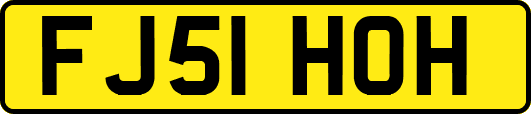 FJ51 HOH